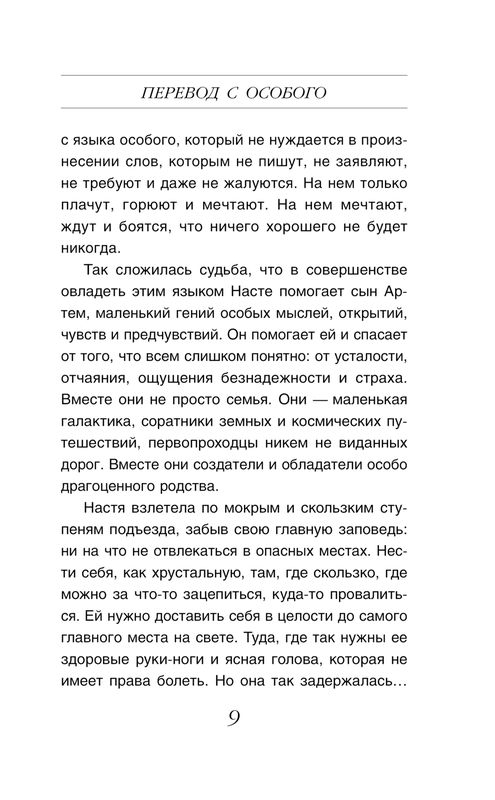 ПЕРЕВОД С ОСОБОГО

с языка особого, который не нуждается в произнесении слов, которым не пишут, не заявляют, не требуют и даже не жалуются. На нем только плачут, горюют и мечтают. На нем мечтают, ждут и боятся, что ничего хорошего не будет никогда.

Так сложилась судьба, что в совершенстве овладеть этим языком Насте помогает сын Артем, маленький гений особых мыслей, открытий, чувств и предчувствий. Он помогает ей и спасает от того, что всем слишком понятно: от усталости, отчаяния, ощущения безнадежности и страха. Вместе они не просто семья. Они — маленькая галактика, соратники земных и космических путешествий, первопроходцы никем не виданных дорог. Вместе они создатели и обладатели особо драгоценного родства.

Настя взлетела по мокрым и скользким ступеням подъезда, забыв свою главную заповедь: ни на что не отвлекаться в опасных местах. Нести себя, как хрустальную, там, где скользко, где можно за что-то зацепиться, куда-то провалиться. Ей нужно доставить себя в целости до самого главного места на свете. Туда, где так нужны ее здоровые руки-ноги и ясная голова, которая не имеет права болеть. Но она так задержалась…

9